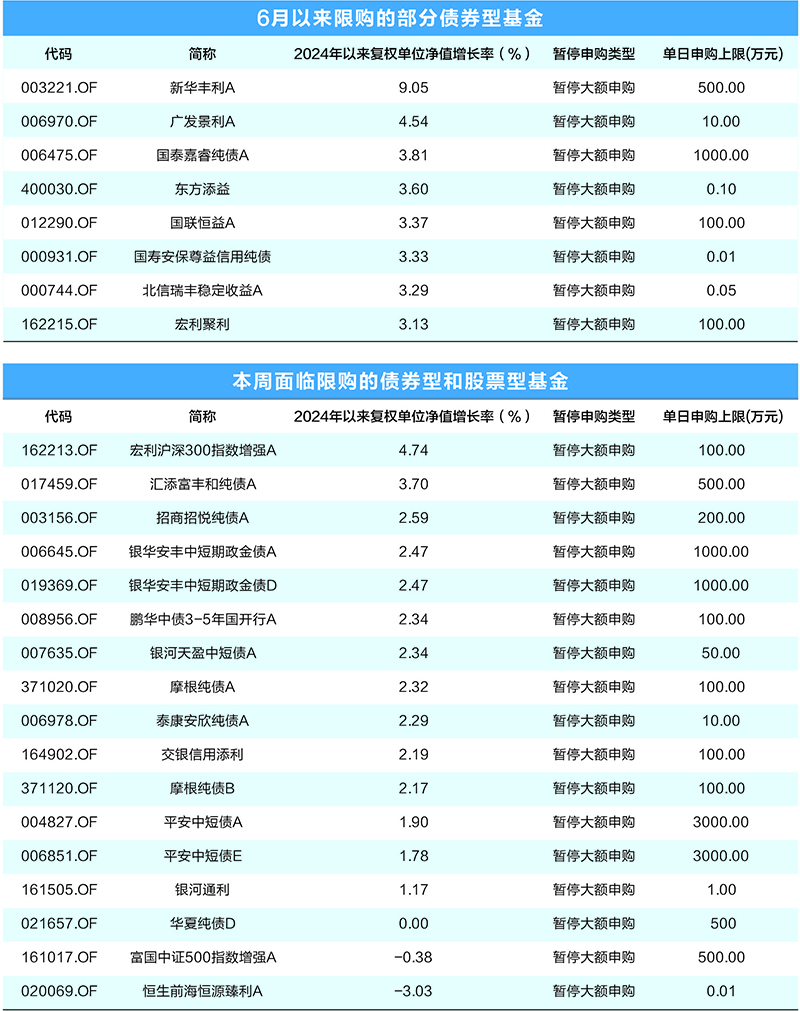 6月以来限购的部分债券型基金

| 代码 | 简称 | 2024年以来复权单位净值增长率（%） | 暂停申购类型 | 单日申购上限(万元) |
|---|---|---|---|---|
| 003221.OF | 新华丰利A | 9.05 | 暂停大额申购 | 500.00 |
| 006970.OF | 广发景利A | 4.54 | 暂停大额申购 | 10.00 |
| 006475.OF | 国泰嘉睿纯债A | 3.81 | 暂停大额申购 | 1000.00 |
| 400030.OF | 东方添益 | 3.60 | 暂停大额申购 | 0.10 |
| 012290.OF | 国联恒益A | 3.37 | 暂停大额申购 | 100.00 |
| 000931.OF | 国寿安保尊益信用纯债 | 3.33 | 暂停大额申购 | 0.01 |
| 000744.OF | 北信瑞丰稳定收益A | 3.29 | 暂停大额申购 | 0.05 |
| 162215.OF | 宏利聚利 | 3.13 | 暂停大额申购 | 100.00 |

本周面临限购的债券型和股票型基金

| 代码 | 简称 | 2024年以来复权单位净值增长率（%） | 暂停申购类型 | 单日申购上限(万元) |
|---|---|---|---|---|
| 162213.OF | 宏利沪深300指数增强A | 4.74 | 暂停大额申购 | 100.00 |
| 017459.OF | 汇添富丰和纯债A | 3.70 | 暂停大额申购 | 500.00 |
| 003156.OF | 招商招悦纯债A | 2.59 | 暂停大额申购 | 200.00 |
| 006645.OF | 银华安丰中短期政金债A | 2.47 | 暂停大额申购 | 1000.00 |
| 019369.OF | 银华安丰中短期政金债D | 2.47 | 暂停大额申购 | 1000.00 |
| 008956.OF | 鹏华中债3-5年国开行A | 2.34 | 暂停大额申购 | 100.00 |
| 007635.OF | 银河天盈中短债A | 2.34 | 暂停大额申购 | 50.00 |
| 371020.OF | 摩根纯债A | 2.32 | 暂停大额申购 | 100.00 |
| 006978.OF | 泰康安欣纯债A | 2.29 | 暂停大额申购 | 10.00 |
| 164902.OF | 交银信用添利 | 2.19 | 暂停大额申购 | 100.00 |
| 371120.OF | 摩根纯债B | 2.17 | 暂停大额申购 | 100.00 |
| 004827.OF | 平安中短债A | 1.90 | 暂停大额申购 | 3000.00 |
| 006851.OF | 平安中短债E | 1.78 | 暂停大额申购 | 3000.00 |
| 161505.OF | 银河通利 | 1.17 | 暂停大额申购 | 1.00 |
| 021657.OF | 华夏纯债D | 0.00 | 暂停大额申购 | 500 |
| 161017.OF | 富国中证500指数增强A | -0.38 | 暂停大额申购 | 500.00 |
| 020069.OF | 恒生前海恒源臻利A | -3.03 | 暂停大额申购 | 0.01 |